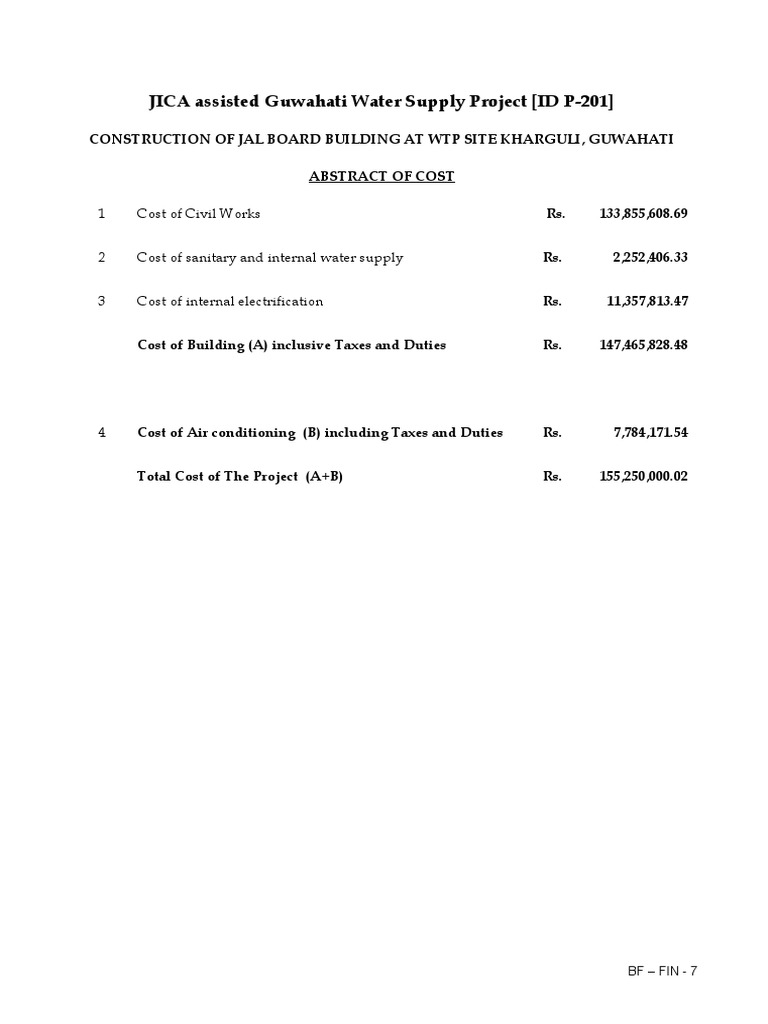 JICA assisted Guwahati Water Supply Project [ID P-201]

CONSTRUCTION OF JAL BOARD BUILDING AT WTP SITE KHARGULI, GUWAHATI

ABSTRACT OF COST

| | | | |
|---|---|---|---|
| 1 | Cost of Civil Works | Rs. | 133,855,608.69 |
| 2 | Cost of sanitary and internal water supply | Rs. | 2,252,406.33 |
| 3 | Cost of internal electrification | Rs. | 11,357,813.47 |
| | Cost of Building (A) inclusive Taxes and Duties | Rs. | 147,465,828.48 |
| 4 | Cost of Air conditioning (B) including Taxes and Duties | Rs. | 7,784,171.54 |
| | Total Cost of The Project (A+B) | Rs. | 155,250,000.02 |

BF – FIN - 7